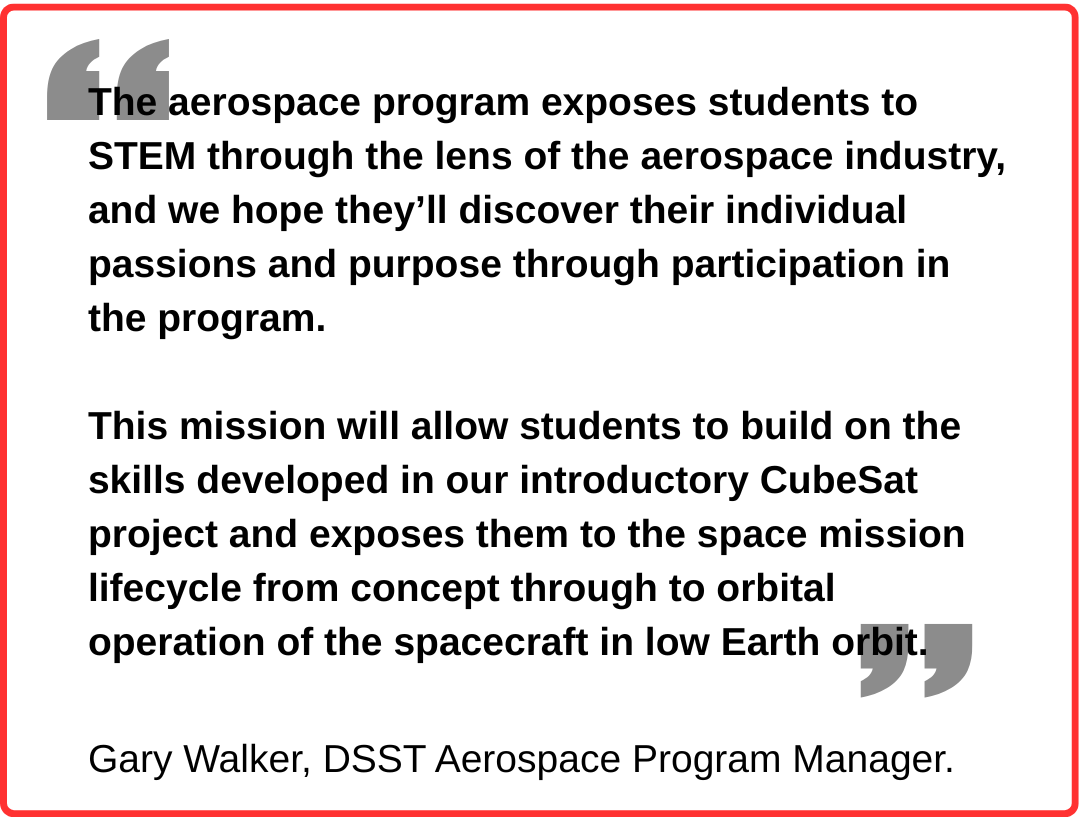 The aerospace program exposes students to STEM through the lens of the aerospace industry, and we hope they'll discover their individual passions and purpose through participation in the program.

This mission will allow students to build on the skills developed in our introductory CubeSat project and exposes them to the space mission lifecycle from concept through to orbital operation of the spacecraft in low Earth orbit.

Gary Walker, DSST Aerospace Program Manager.